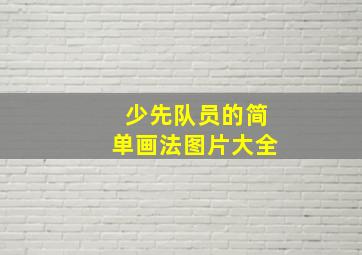 少先队员的简单画法图片大全